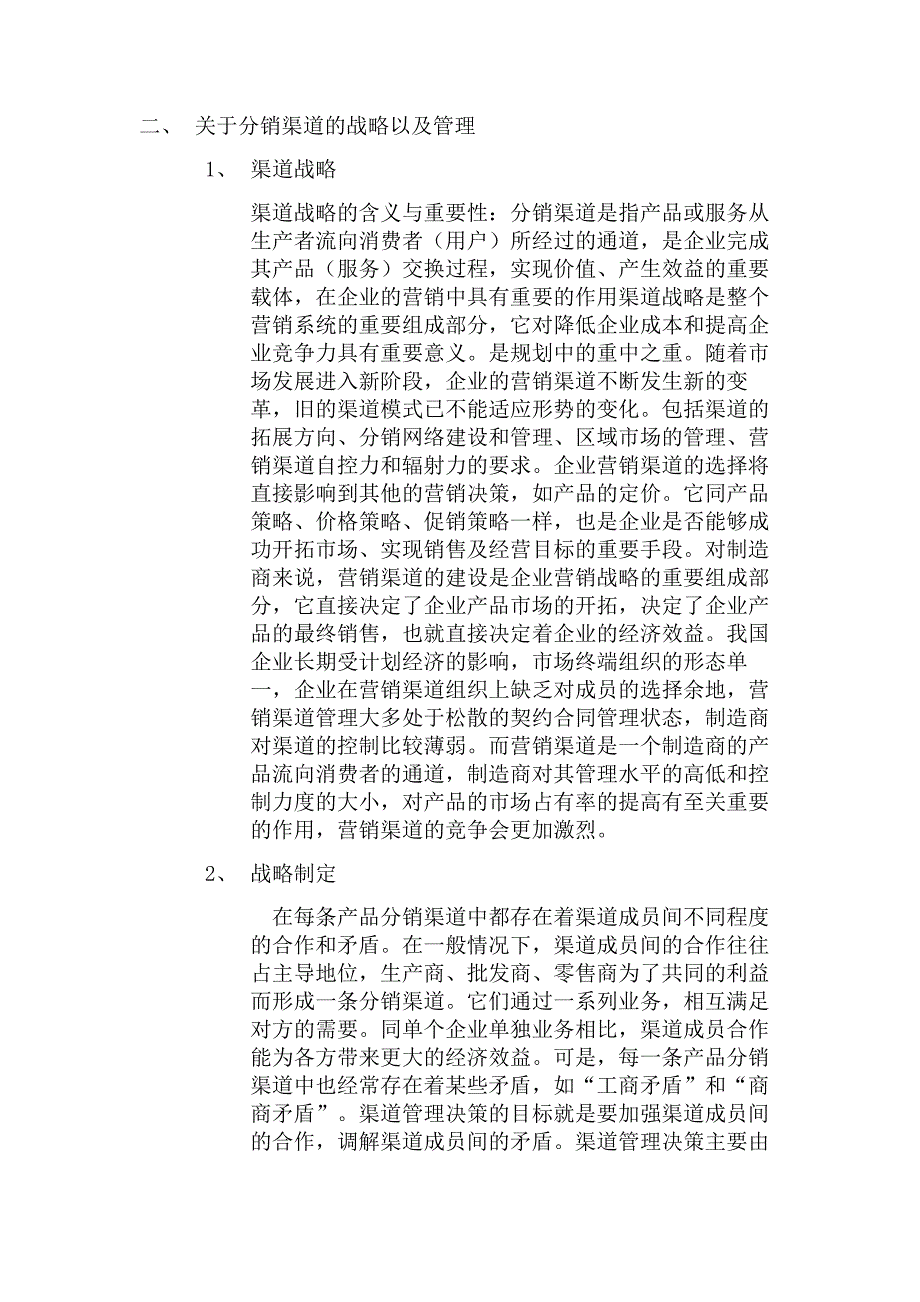 二、 关于分销渠道的战略以及管理

1、 渠道战略

渠道战略的含义与重要性：分销渠道是指产品或服务从生产者流向消费者（用户）所经过的通道，是企业完成其产品（服务）交换过程，实现价值、产生效益的重要载体，在企业的营销中具有重要的作用渠道战略是整个营销系统的重要组成部分，它对降低企业成本和提高企业竞争力具有重要意义。是规划中的重中之重。随着市场发展进入新阶段，企业的营销渠道不断发生新的变革，旧的渠道模式已不能适应形势的变化。包括渠道的拓展方向、分销网络建设和管理、区域市场的管理、营销渠道自控力和辐射力的要求。企业营销渠道的选择将直接影响到其他的营销决策，如产品的定价。它同产品策略、价格策略、促销策略一样，也是企业是否能够成功开拓市场、实现销售及经营目标的重要手段。对制造商来说，营销渠道的建设是企业营销战略的重要组成部分，它直接决定了企业产品市场的开拓，决定了企业产品的最终销售，也就直接决定着企业的经济效益。我国企业长期受计划经济的影响，市场终端组织的形态单一，企业在营销渠道组织上缺乏对成员的选择余地，营销渠道管理大多处于松散的契约合同管理状态，制造商对渠道的控制比较薄弱。而营销渠道是一个制造商的产品流向消费者的通道，制造商对其管理水平的高低和控制力度的大小，对产品的市场占有率的提高有至关重要的作用，营销渠道的竞争会更加激烈。

2、 战略制定

在每条产品分销渠道中都存在着渠道成员间不同程度的合作和矛盾。在一般情况下，渠道成员间的合作往往占主导地位，生产商、批发商、零售商为了共同的利益而形成一条分销渠道。它们通过一系列业务，相互满足对方的需要。同单个企业单独业务相比，渠道成员合作能为各方带来更大的经济效益。可是，每一条产品分销渠道中也经常存在着某些矛盾，如“工商矛盾”和“商商矛盾”。渠道管理决策的目标就是要加强渠道成员间的合作，调解渠道成员间的矛盾。渠道管理决策主要由